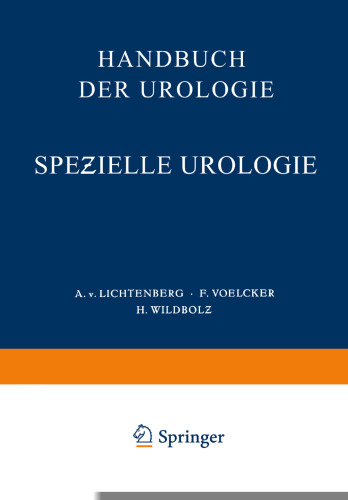 HANDBUCH
DER UROLOGIE

SPEZIELLE UROLOGIE

A. v. LICHTENBERG · F. VOELCKER
H. WILDBOLZ

Springer